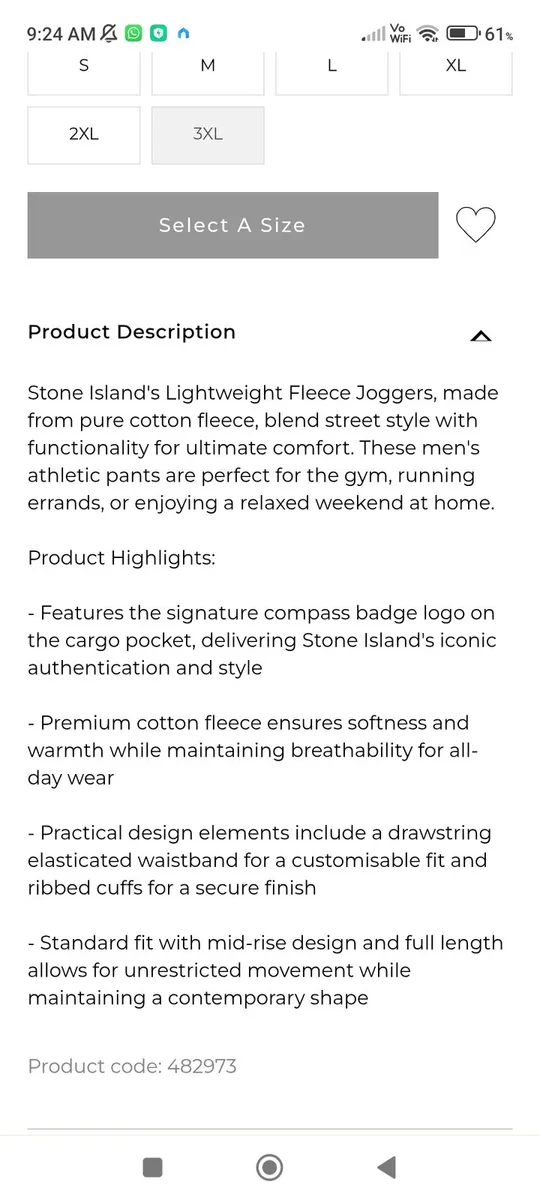 9:24 AM Vo WiFi 61%

S M L XL

2XL 3XL

Select A Size

Product Description

Stone Island's Lightweight Fleece Joggers, made from pure cotton fleece, blend street style with functionality for ultimate comfort. These men's athletic pants are perfect for the gym, running errands, or enjoying a relaxed weekend at home.

Product Highlights:

- Features the signature compass badge logo on the cargo pocket, delivering Stone Island's iconic authentication and style

- Premium cotton fleece ensures softness and warmth while maintaining breathability for all-day wear

- Practical design elements include a drawstring elasticated waistband for a customisable fit and ribbed cuffs for a secure finish

- Standard fit with mid-rise design and full length allows for unrestricted movement while maintaining a contemporary shape

Product code: 482973